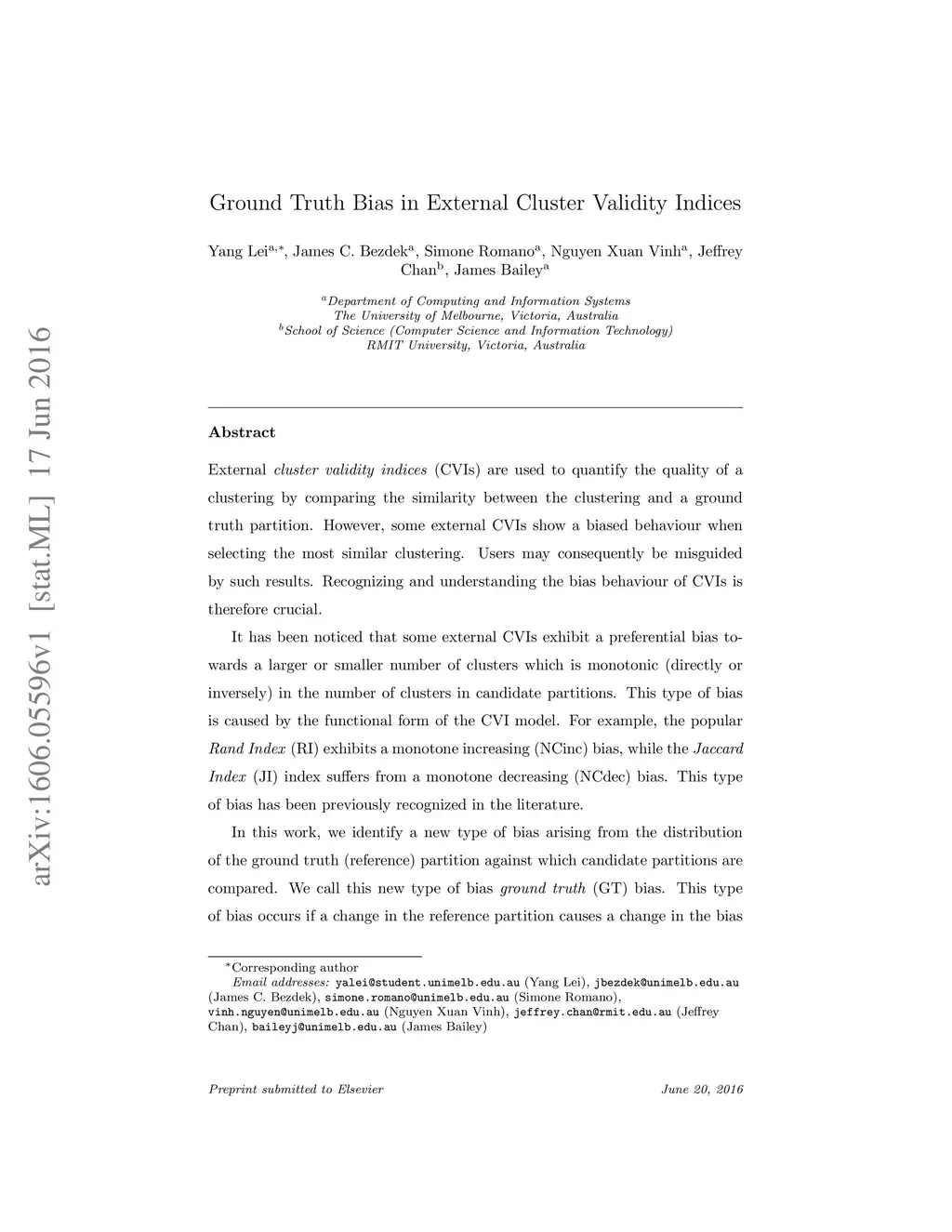 arXiv:1606.05596v1 [stat.ML] 17 Jun 2016

Ground Truth Bias in External Cluster Validity Indices

Yang Lei$^{a,*}$, James C. Bezdek$^{a}$, Simone Romano$^{a}$, Nguyen Xuan Vinh$^{a}$, Jeffrey Chan$^{b}$, James Bailey$^{a}$

$^{a}$Department of Computing and Information Systems
The University of Melbourne, Victoria, Australia
$^{b}$School of Science (Computer Science and Information Technology)
RMIT University, Victoria, Australia

Abstract

External cluster validity indices (CVIs) are used to quantify the quality of a clustering by comparing the similarity between the clustering and a ground truth partition. However, some external CVIs show a biased behaviour when selecting the most similar clustering. Users may consequently be misguided by such results. Recognizing and understanding the bias behaviour of CVIs is therefore crucial.

It has been noticed that some external CVIs exhibit a preferential bias towards a larger or smaller number of clusters which is monotonic (directly or inversely) in the number of clusters in candidate partitions. This type of bias is caused by the functional form of the CVI model. For example, the popular Rand Index (RI) exhibits a monotone increasing (NCinc) bias, while the Jaccard Index (JI) index suffers from a monotone decreasing (NCdec) bias. This type of bias has been previously recognized in the literature.

In this work, we identify a new type of bias arising from the distribution of the ground truth (reference) partition against which candidate partitions are compared. We call this new type of bias ground truth (GT) bias. This type of bias occurs if a change in the reference partition causes a change in the bias

$^{*}$Corresponding author
Email addresses: yalei@student.unimelb.edu.au (Yang Lei), jbezdek@unimelb.edu.au (James C. Bezdek), simone.romano@unimelb.edu.au (Simone Romano), vinh.nguyen@unimelb.edu.au (Nguyen Xuan Vinh), jeffrey.chan@rmit.edu.au (Jeffrey Chan), baileyj@unimelb.edu.au (James Bailey)

Preprint submitted to Elsevier June 20, 2016